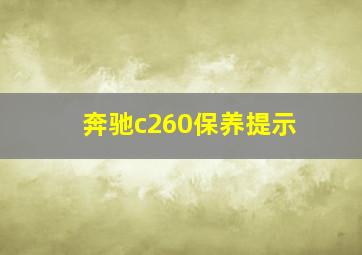 奔驰c260保养提示